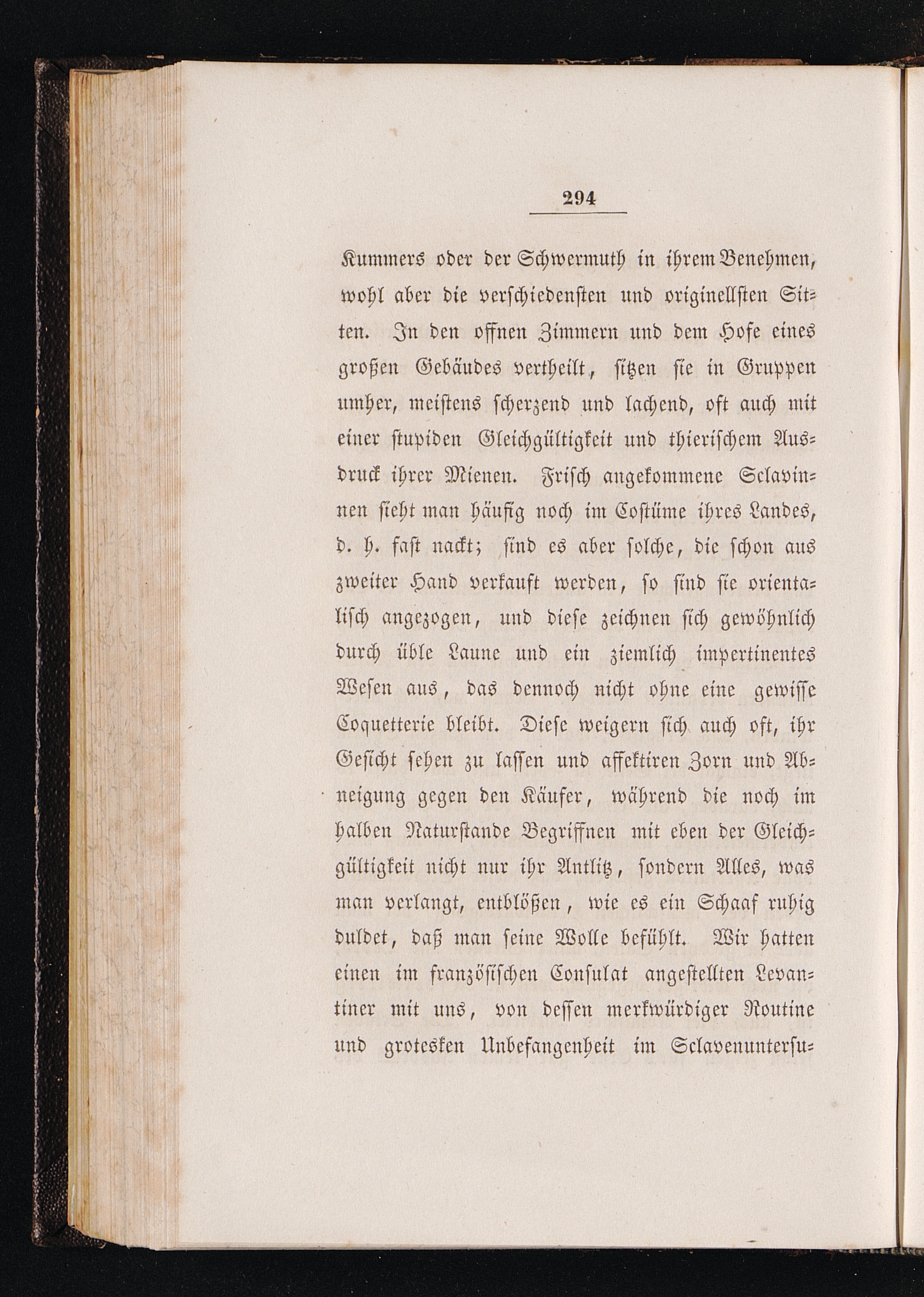 294

Kummers oder der Schwermuth in ihrem Benehmen, wohl aber die verschiedensten und originellsten Sitten. In den offnen Zimmern und dem Hofe eines großen Gebäudes vertheilt, sitzen sie in Gruppen umher, meistens scherzend und lachend, oft auch mit einer stupiden Gleichgültigkeit und thierischem Ausdruck ihrer Mienen. Frisch angekommene Sclavinnen sieht man häufig noch im Costüme ihres Landes, d. h. fast nackt; sind es aber solche, die schon aus zweiter Hand verkauft werden, so sind sie orientalisch angezogen, und diese zeichnen sich gewöhnlich durch üble Laune und ein ziemlich impertinentes Wesen aus, das dennoch nicht ohne eine gewisse Coquetterie bleibt. Diese weigern sich auch oft, ihr Gesicht sehen zu lassen und affektiren Zorn und Abneigung gegen den Käufer, während die noch im halben Naturstande Begriffnen mit eben der Gleichgültigkeit nicht nur ihr Antlitz, sondern Alles, was man verlangt, entblößen, wie es ein Schaaf ruhig duldet, daß man seine Wolle befühlt. Wir hatten einen im französischen Consulat angestellten Levantiner mit uns, von dessen merkwürdiger Routine und grotesken Unbefangenheit im Sclavenuntersu-